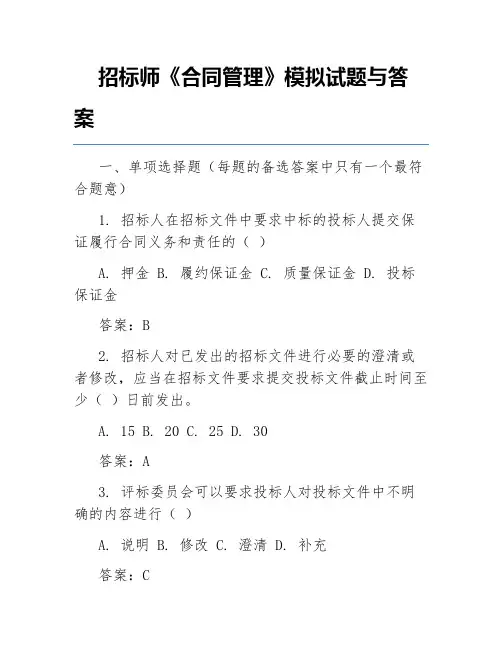 招标师《合同管理》模拟试题与答案

一、单项选择题（每题的备选答案中只有一个最符合题意）

1. 招标人在招标文件中要求中标的投标人提交保证履行合同义务和责任的（ ）

A. 押金 B. 履约保证金 C. 质量保证金 D. 投标保证金

答案：B

2. 招标人对已发出的招标文件进行必要的澄清或者修改，应当在招标文件要求提交投标文件截止时间至少（ ）日前发出。

A. 15 B. 20 C. 25 D. 30

答案：A

3. 评标委员会可以要求投标人对投标文件中不明确的内容进行（ ）

A. 说明 B. 修改 C. 澄清 D. 补充

答案：C